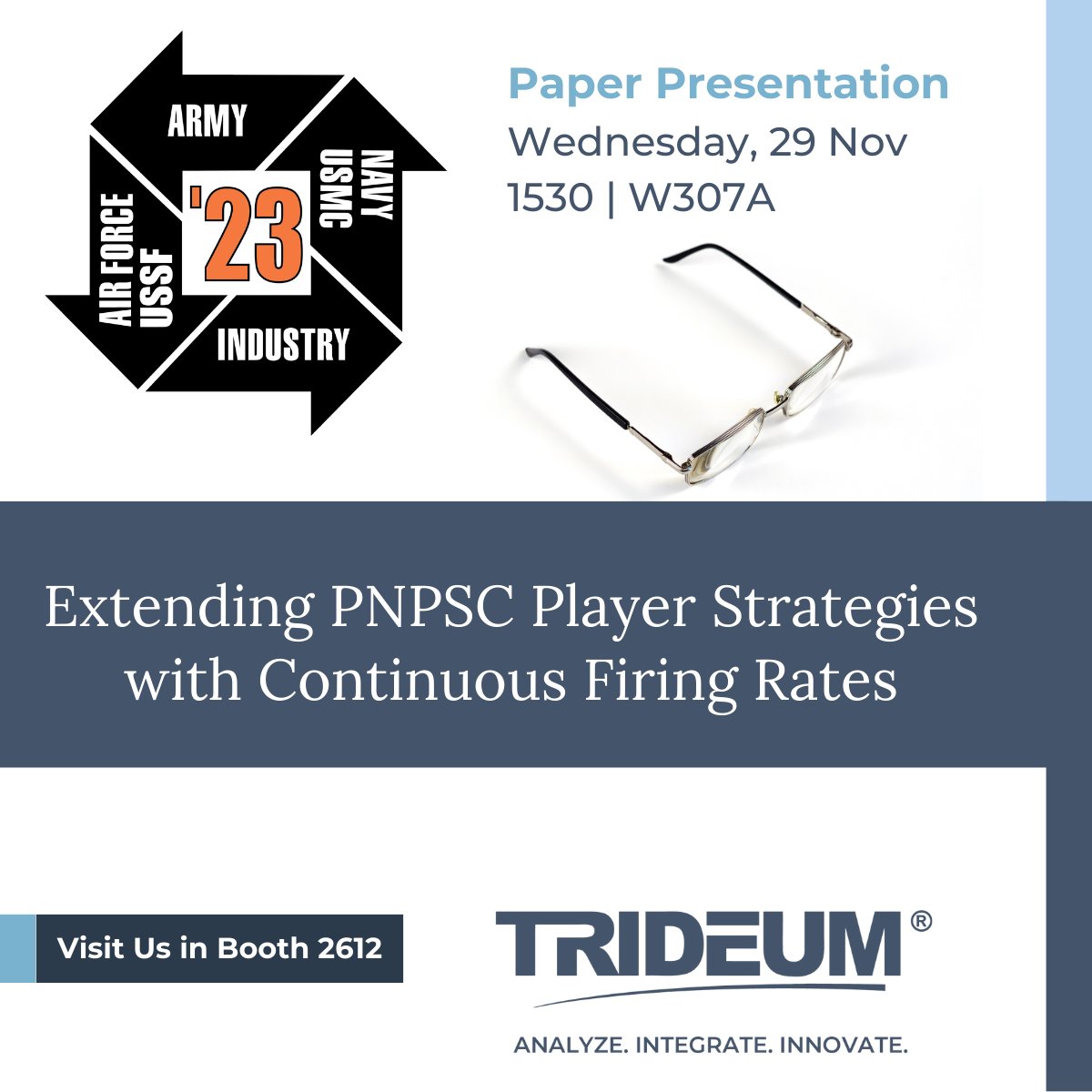 ARMY
NAVY
USMC
'23
AIR FORCE
USSF
INDUSTRY

Paper Presentation
Wednesday, 29 Nov
1530 | W307A

Extending PNPSC Player Strategies with Continuous Firing Rates

Visit Us in Booth 2612

TRIDEUM®

ANALYZE. INTEGRATE. INNOVATE.